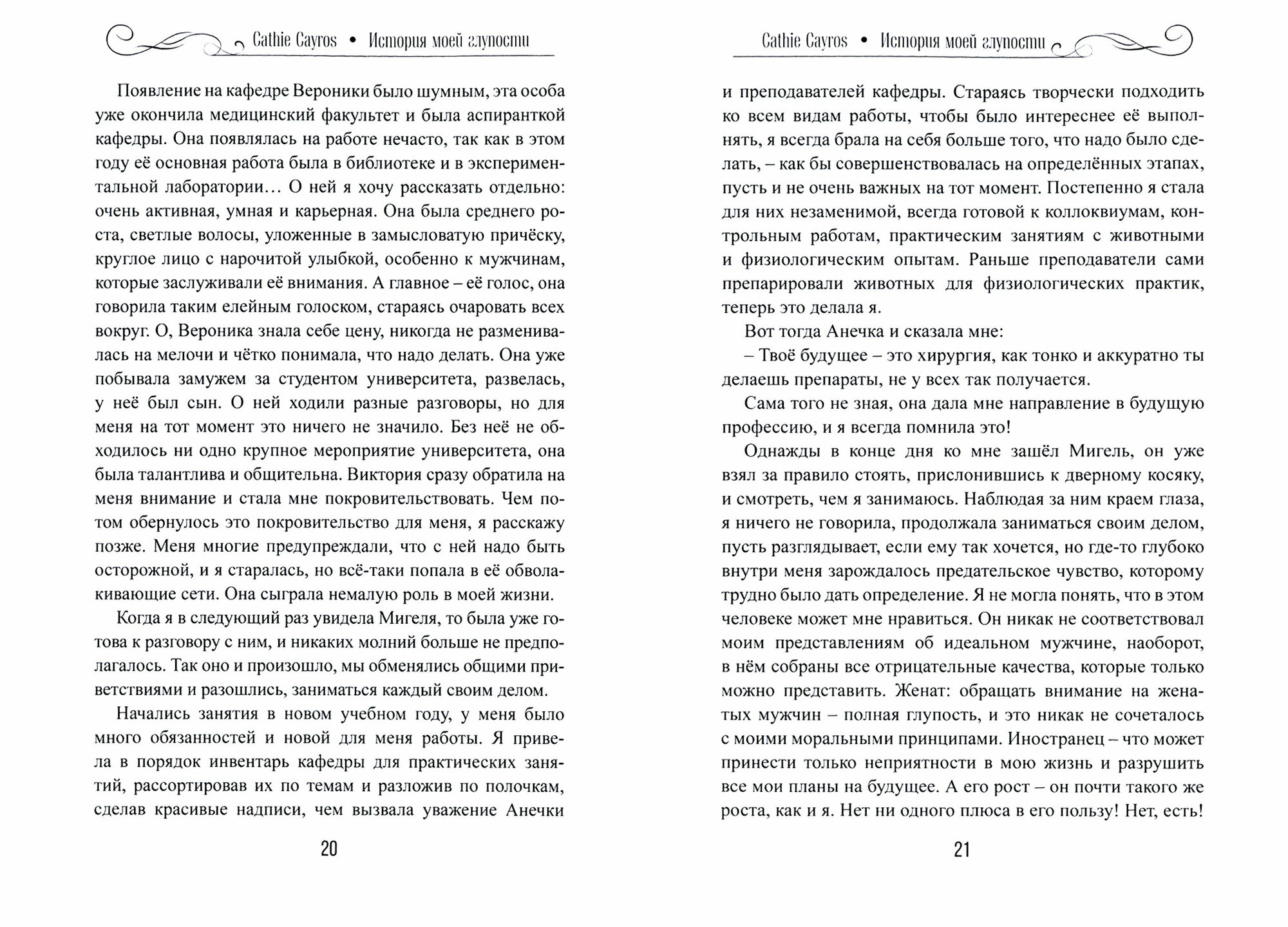 Cathie Cayros • История моей глупости

Появление на кафедре Вероники было шумным, эта особа уже окончила медицинский факультет и была аспиранткой кафедры. Она появлялась на работе нечасто, так как в этом году её основная работа была в библиотеке и в экспериментальной лаборатории… О ней я хочу рассказать отдельно: очень активная, умная и карьерная. Она была среднего роста, светлые волосы, уложенные в замысловатую причёску, круглое лицо с нарочитой улыбкой, особенно к мужчинам, которые заслуживали её внимания. А главное – её голос, она говорила таким елейным голоском, стараясь очаровать всех вокруг. О, Вероника знала себе цену, никогда не разменивалась на мелочи и чётко понимала, что надо делать. Она уже побывала замужем за студентом университета, развелась, у неё был сын. О ней ходили разные разговоры, но для меня на тот момент это ничего не значило. Без неё не обходилось ни одно крупное мероприятие университета, она была талантлива и общительна. Виктория сразу обратила на меня внимание и стала мне покровительствовать. Чем потом обернулось это покровительство для меня, я расскажу позже. Меня многие предупреждали, что с ней надо быть осторожной, и я старалась, но всё-таки попала в её обволакивающие сети. Она сыграла немалую роль в моей жизни.

Когда я в следующий раз увидела Мигеля, то была уже готова к разговору с ним, и никаких молний больше не предполагалось. Так оно и произошло, мы обменялись общими приветствиями и разошлись, заниматься каждый своим делом.

Начались занятия в новом учебном году, у меня было много обязанностей и новой для меня работы. Я привела в порядок инвентарь кафедры для практических занятий, рассортировав их по темам и разложив по полочкам, сделав красивые надписи, чем вызвала уважение Анечки

20

Cathie Cayros • История моей глупости

и преподавателей кафедры. Стараясь творчески подходить ко всем видам работы, чтобы было интереснее её выполнять, я всегда брала на себя больше того, что надо было сделать, – как бы совершенствовалась на определённых этапах, пусть и не очень важных на тот момент. Постепенно я стала для них незаменимой, всегда готовой к коллоквиумам, контрольным работам, практическим занятиям с животными и физиологическим опытам. Раньше преподаватели сами препарировали животных для физиологических практик, теперь это делала я.

Вот тогда Анечка и сказала мне:

– Твоё будущее – это хирургия, как тонко и аккуратно ты делаешь препараты, не у всех так получается.

Сама того не зная, она дала мне направление в будущую профессию, и я всегда помнила это!

Однажды в конце дня ко мне зашёл Мигель, он уже взял за правило стоять, прислонившись к дверному косяку, и смотреть, чем я занимаюсь. Наблюдая за ним краем глаза, я ничего не говорила, продолжала заниматься своим делом, пусть разглядывает, если ему так хочется, но где-то глубоко внутри меня зарождалось предательское чувство, которому трудно было дать определение. Я не могла понять, что в этом человеке может мне нравиться. Он никак не соответствовал моим представлениям об идеальном мужчине, наоборот, в нём собраны все отрицательные качества, которые только можно представить. Женат: обращать внимание на женатых мужчин – полная глупость, и это никак не сочеталось с моими моральными принципами. Иностранец – что может принести только неприятности в мою жизнь и разрушить все мои планы на будущее. А его рост – он почти такого же роста, как и я. Нет ни одного плюса в его пользу! Нет, есть!

21